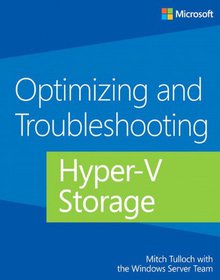 Microsoft

Optimizing and Troubleshooting

Hyper-V Storage

Mitch Tulloch with the Windows Server Team